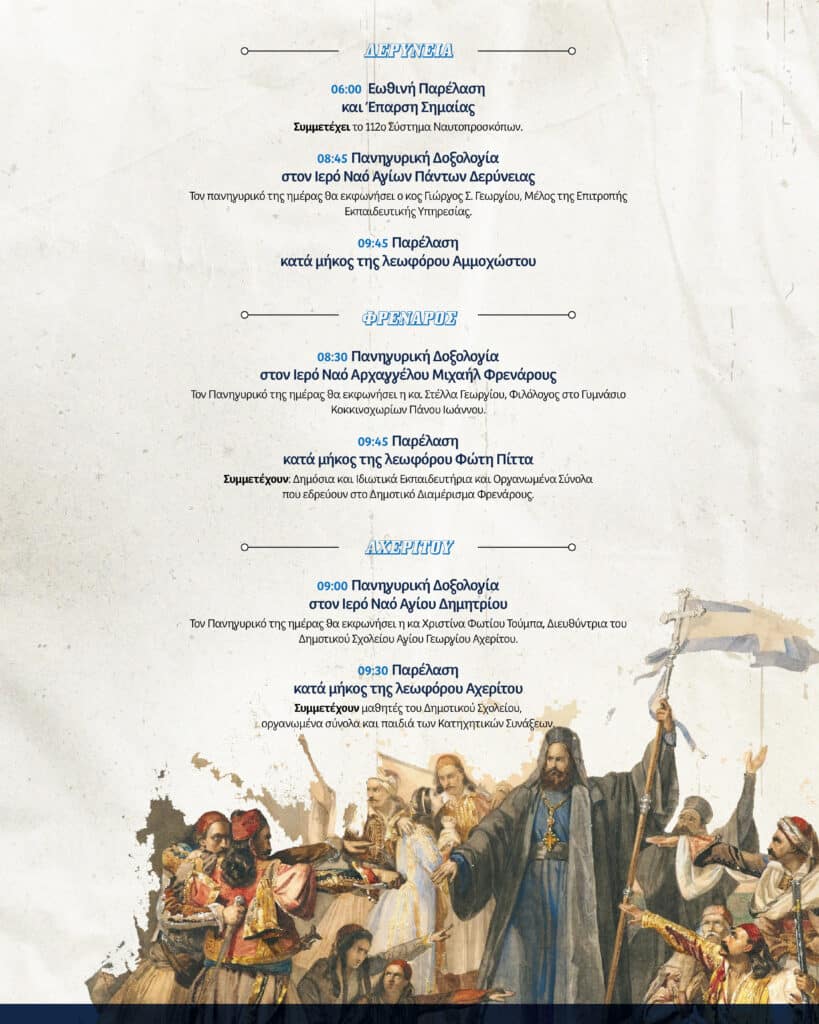 ΔΕΡΥΝΕΙΑ

06:00 Εωθινή Παρέλαση και Έπαρση Σημαίας
Συμμετέχει το 112ο Σύστημα Ναυτοπροσκόπων.

08:45 Πανηγυρική Δοξολογία στον Ιερό Ναό Αγίων Πάντων Δερύνειας
Τον πανηγυρικό της ημέρας θα εκφωνήσει ο κος Γιώργος Σ. Γεωργίου, Μέλος της Επιτροπής Εκπαιδευτικής Υπηρεσίας.

09:45 Παρέλαση κατά μήκος της λεωφόρου Αμμοχώστου

ΦΡΕΝΑΡΟΣ

08:30 Πανηγυρική Δοξολογία στον Ιερό Ναό Αρχαγγέλου Μιχαήλ Φρενάρους
Τον Πανηγυρικό της ημέρας θα εκφωνήσει η κα. Στέλλα Γεωργίου, Φιλόλογος στο Γυμνάσιο Κοκκινοχωρίων Πάνου Ιωάννου.

09:45 Παρέλαση κατά μήκος της λεωφόρου Φώτη Πίττα
Συμμετέχουν: Δημόσια και Ιδιωτικά Εκπαιδευτήρια και Οργανωμένα Σύνολα που εδρεύουν στο Δημοτικό Διαμέρισμα Φρενάρους.

ΑΧΕΡΙΤΟΥ

09:00 Πανηγυρική Δοξολογία στον Ιερό Ναό Αγίου Δημητρίου
Τον Πανηγυρικό της ημέρας θα εκφωνήσει η κα Χριστίνα Φωτίου Τούμπα, Διευθύντρια του Δημοτικού Σχολείου Αγίου Γεωργίου Αχερίτου.

09:30 Παρέλαση κατά μήκος της λεωφόρου Αχερίτου
Συμμετέχουν μαθητές του Δημοτικού Σχολείου, οργανωμένα σύνολα και παιδιά των Κατηχητικών Συνάξεων.